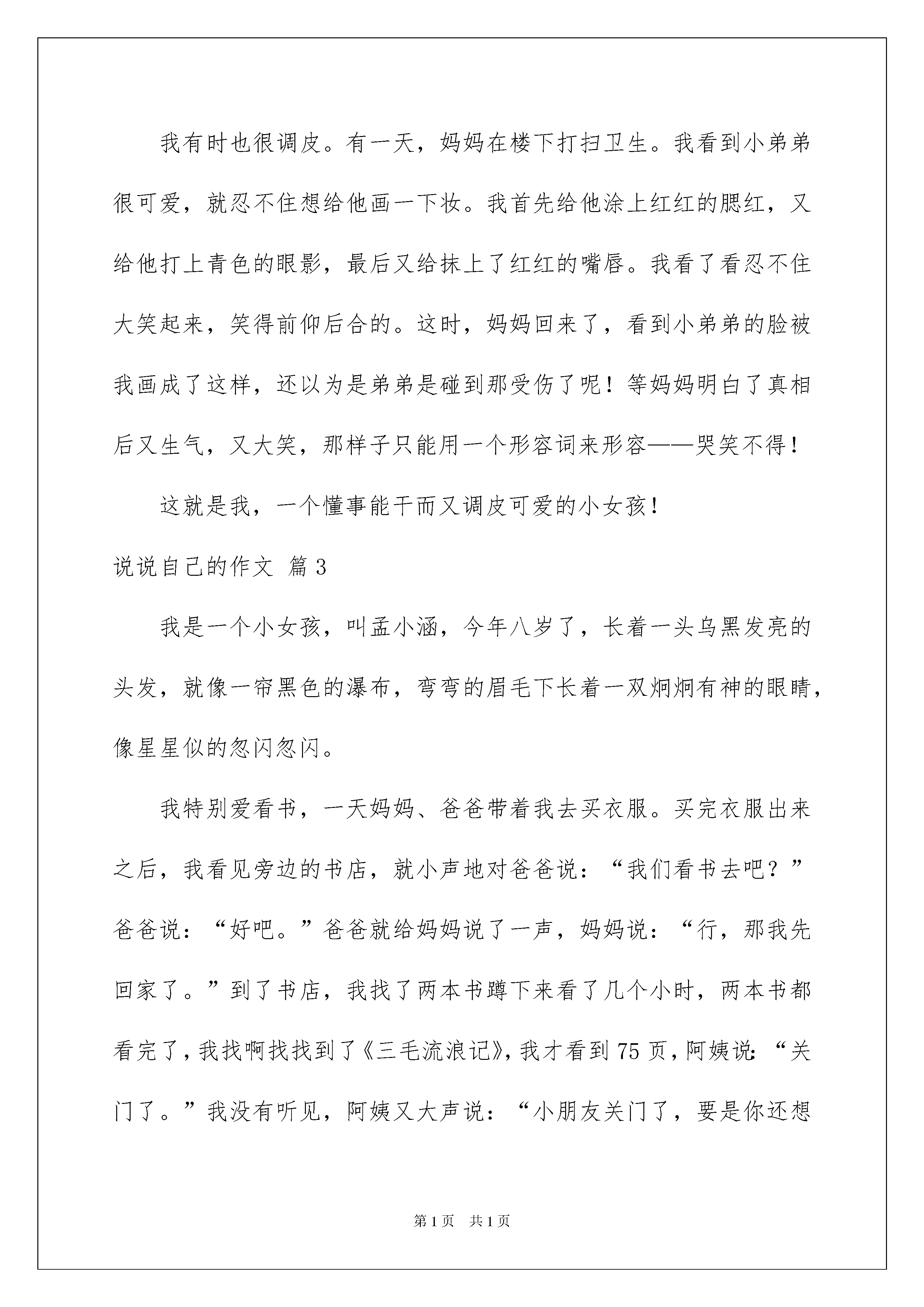 我有时也很调皮。有一天，妈妈在楼下打扫卫生。我看到小弟弟很可爱，就忍不住想给他画一下妆。我首先给他涂上红红的腮红，又给他打上青色的眼影，最后又给抹上了红红的嘴唇。我看了看忍不住大笑起来，笑得前仰后合的。这时，妈妈回来了，看到小弟弟的脸被我画成了这样，还以为是弟弟是碰到那受伤了呢！等妈妈明白了真相后又生气，又大笑，那样子只能用一个形容词来形容——哭笑不得！

这就是我，一个懂事能干而又调皮可爱的小女孩！

说说自己的作文 篇3

我是一个小女孩，叫孟小涵，今年八岁了，长着一头乌黑发亮的头发，就像一帘黑色的瀑布，弯弯的眉毛下长着一双炯炯有神的眼睛，像星星似的忽闪忽闪。

我特别爱看书，一天妈妈、爸爸带着我去买衣服。买完衣服出来之后，我看见旁边的书店，就小声地对爸爸说：“我们看书去吧？”爸爸说：“好吧。”爸爸就给妈妈说了一声，妈妈说：“行，那我先回家了。”到了书店，我找了两本书蹲下来看了几个小时，两本书都看完了，我找啊找找到了《三毛流浪记》，我才看到75页，阿姨说：“关门了。”我没有听见，阿姨又大声说：“小朋友关门了，要是你还想

第1页 共1页